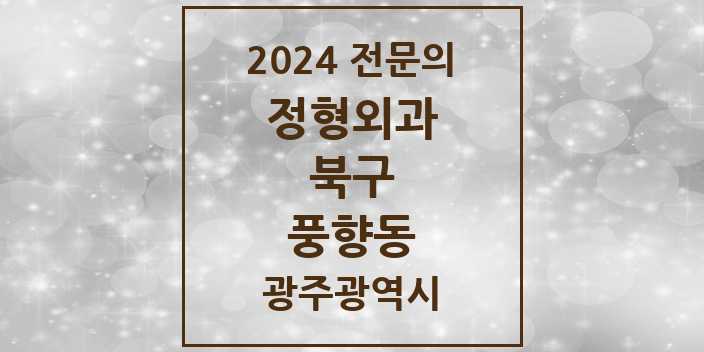 2024 전문의

정형외과

북구

풍향동

광주광역시